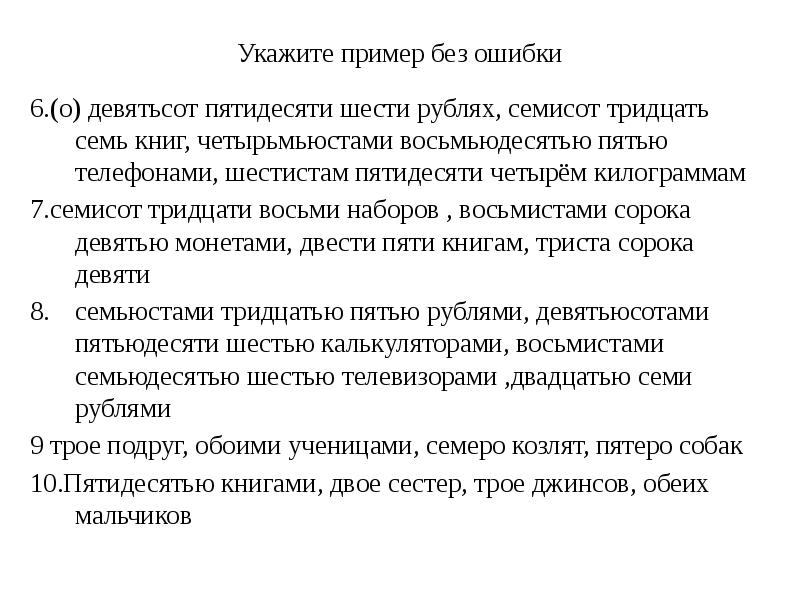 Укажите пример без ошибки

6.(о) девятьсот пятидесяти шести рублях, семисот тридцать семь книг, четырьмьюстами восьмьюдесятью пятью телефонами, шестистам пятидесяти четырём килограммам

7.семисот тридцати восьми наборов , восьмистами сорока девятью монетами, двести пяти книгам, триста сорока девяти

8. семьюстами тридцатью пятью рублями, девятьюсотами пятьюдесяти шестью калькуляторами, восьмистами семьюдесятью шестью телевизорами ,двадцатью семи рублями

9 трое подруг, обоими ученицами, семеро козлят, пятеро собак

10.Пятидесятью книгами, двое сестер, трое джинсов, обеих мальчиков